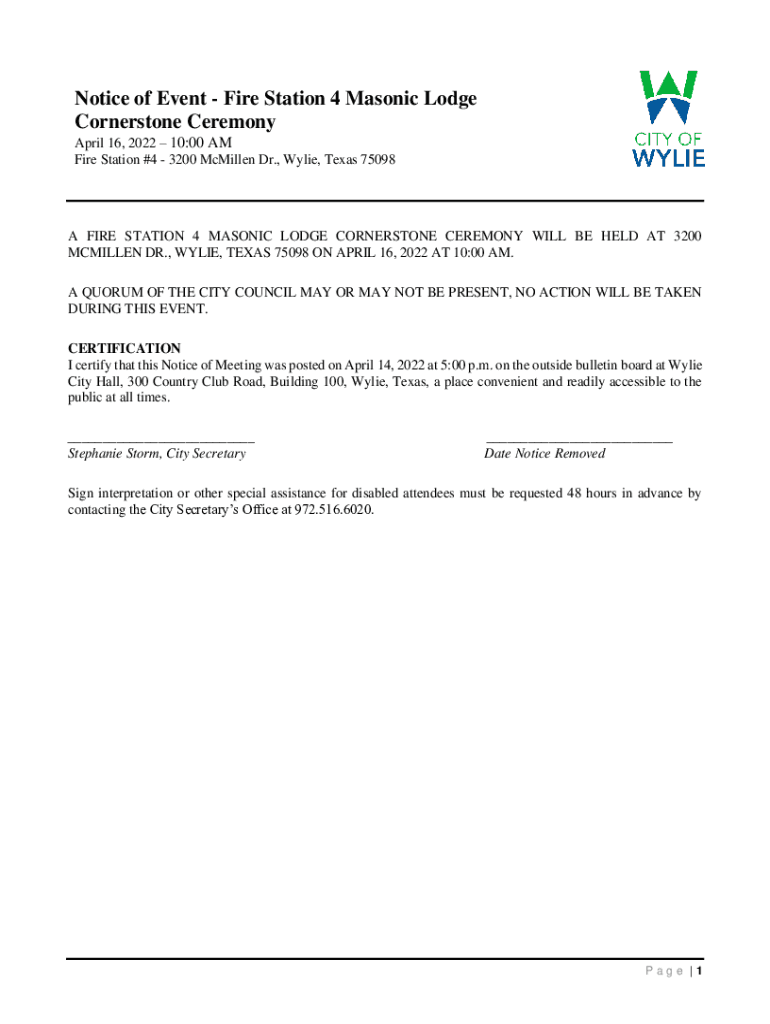 Notice of Event - Fire Station 4 Masonic Lodge Cornerstone Ceremony
April 16, 2022 – 10:00 AM
Fire Station #4 - 3200 McMillen Dr., Wylie, Texas 75098

CITY OF
WYLIE

A FIRE STATION 4 MASONIC LODGE CORNERSTONE CEREMONY WILL BE HELD AT 3200 MCMILLEN DR., WYLIE, TEXAS 75098 ON APRIL 16, 2022 AT 10:00 AM.

A QUORUM OF THE CITY COUNCIL MAY OR MAY NOT BE PRESENT, NO ACTION WILL BE TAKEN DURING THIS EVENT.

CERTIFICATION
I certify that this Notice of Meeting was posted on April 14, 2022 at 5:00 p.m. on the outside bulletin board at Wylie City Hall, 300 Country Club Road, Building 100, Wylie, Texas, a place convenient and readily accessible to the public at all times.

___________________________
Stephanie Storm, City Secretary

___________________________
Date Notice Removed

Sign interpretation or other special assistance for disabled attendees must be requested 48 hours in advance by contacting the City Secretary's Office at 972.516.6020.

Page | 1